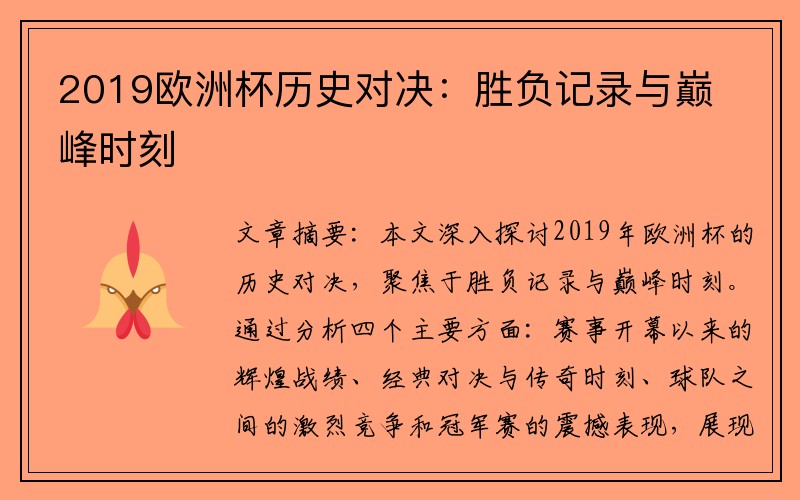 2019欧洲杯历史对决：胜负记录与巅峰时刻

文章摘要：本文深入探讨2019年欧洲杯的历史对决，聚焦于胜负记录与巅峰时刻。通过分析四个主要方面：赛事开幕以来的辉煌战绩、经典对决与传奇时刻、球队之间的激烈竞争和冠军赛的震撼表现，展现